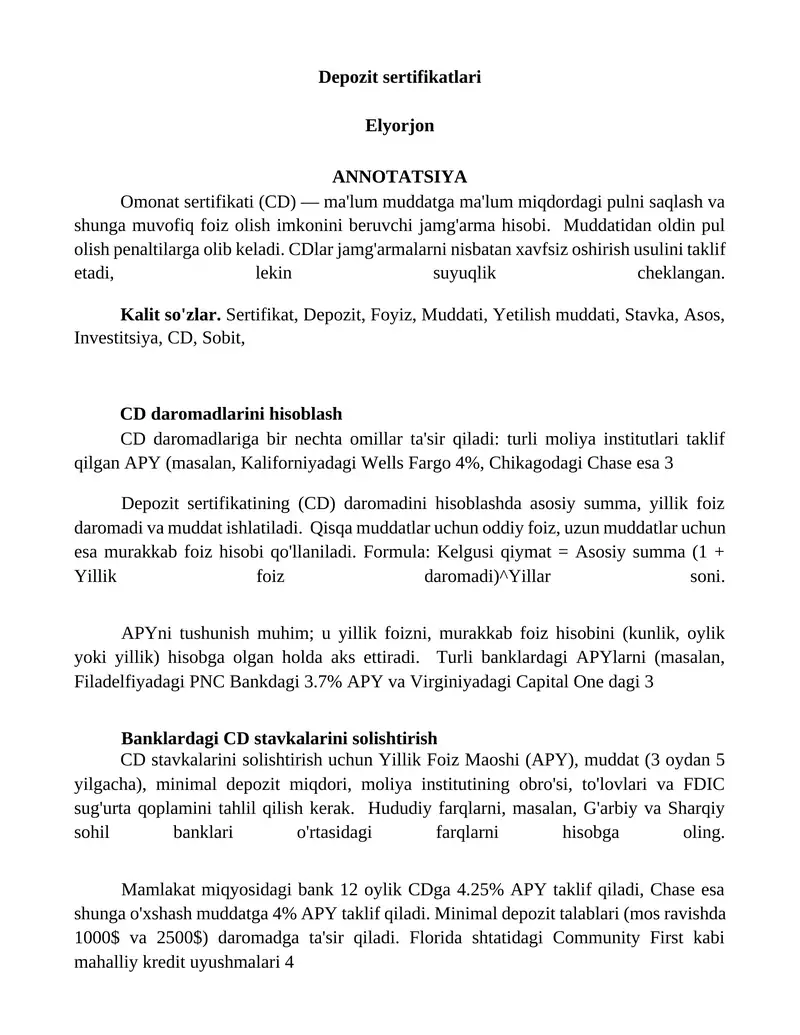 Depozit sertifikatlari

Elyorjon

ANNOTATSIYA

Omonat sertifikati (CD) — ma'lum muddatga ma'lum miqdordagi pulni saqlash va shunga muvofiq foiz olish imkonini beruvchi jamg'arma hisobi. Muddatidan oldin pul olish penaltilarga olib keladi. CDlar jamg'armalarni nisbatan xavfsiz oshirish usulini taklif etadi, lekin suyuqlik cheklangan.

Kalit so'zlar. Sertifikat, Depozit, Foyiz, Muddati, Yetilish muddati, Stavka, Asos, Investitsiya, CD, Sobit,

CD daromadlarini hisoblash

CD daromadlariga bir nechta omillar ta'sir qiladi: turli moliya institutlari taklif qilgan APY (masalan, Kaliforniyadagi Wells Fargo 4%, Chikagodagi Chase esa 3

Depozit sertifikatining (CD) daromadini hisoblashda asosiy summa, yillik foiz daromadi va muddat ishlatiladi. Qisqa muddatlar uchun oddiy foiz, uzun muddatlar uchun esa murakkab foiz hisobi qo'llaniladi. Formula: Kelgusi qiymat = Asosiy summa (1 + Yillik foiz daromadi)^Yillar soni.

APYni tushunish muhim; u yillik foizni, murakkab foiz hisobini (kunlik, oylik yoki yillik) hisobga olgan holda aks ettiradi. Turli banklardagi APYlarni (masalan, Filadelfiyadagi PNC Bankdagi 3.7% APY va Virginiyadagi Capital One dagi 3

Banklardagi CD stavkalarini solishtirish

CD stavkalarini solishtirish uchun Yillik Foiz Maoshi (APY), muddat (3 oydan 5 yilgacha), minimal depozit miqdori, moliya institutining obro'si, to'lovlari va FDIC sug'urta qoplamini tahlil qilish kerak. Hududiy farqlarni, masalan, G'arbiy va Sharqiy sohil banklari o'rtasidagi farqlarni hisobga oling.

Mamlakat miqyosidagi bank 12 oylik CDga 4.25% APY taklif qiladi, Chase esa shunga o'xshash muddatga 4% APY taklif qiladi. Minimal depozit talablari (mos ravishda 1000$ va 2500$) daromadga ta'sir qiladi. Florida shtatidagi Community First kabi mahalliy kredit uyushmalari 4